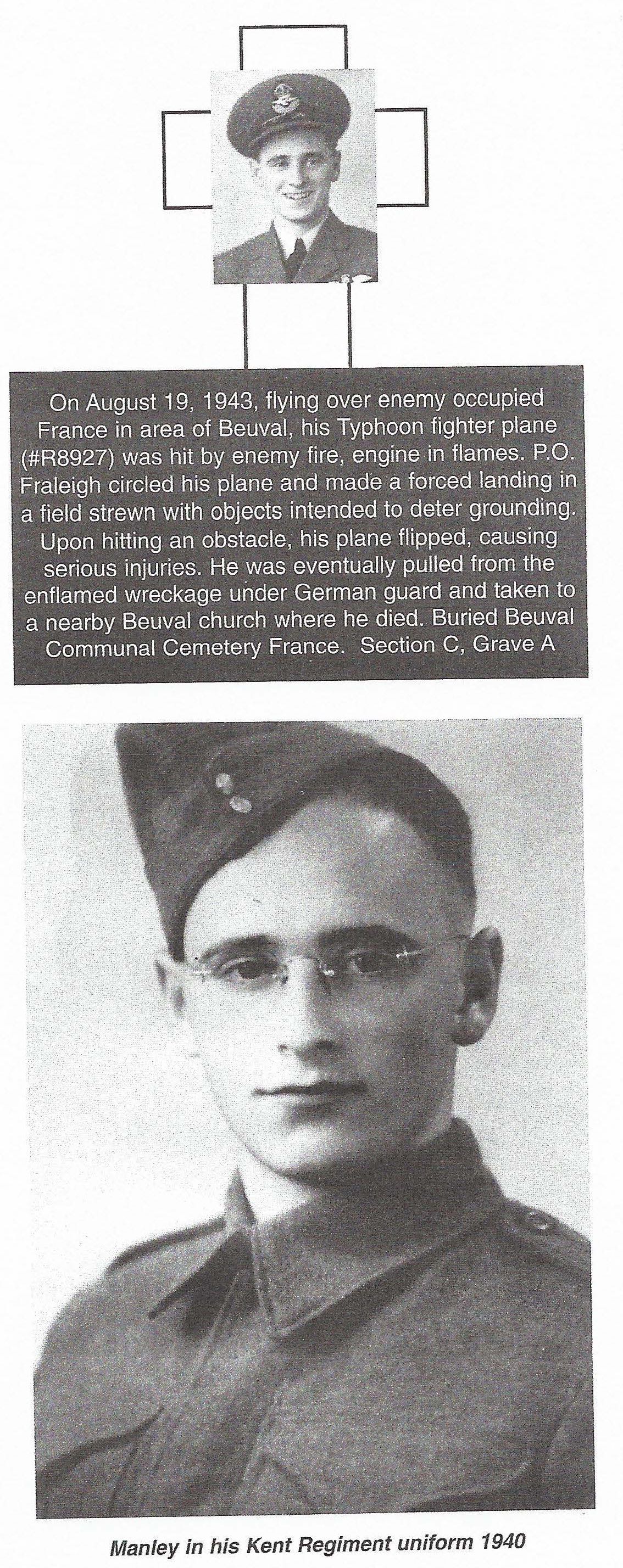 On August 19, 1943, flying over enemy occupied France in area of Beuval, his Typhoon fighter plane (#R8927) was hit by enemy fire, engine in flames. P.O. Fraleigh circled his plane and made a forced landing in a field strewn with objects intended to deter grounding. Upon hitting an obstacle, his plane flipped, causing serious injuries. He was eventually pulled from the enflamed wreckage under German guard and taken to a nearby Beuval church where he died. Buried Beuval Communal Cemetery France. Section C, Grave A

Manley in his Kent Regiment uniform 1940